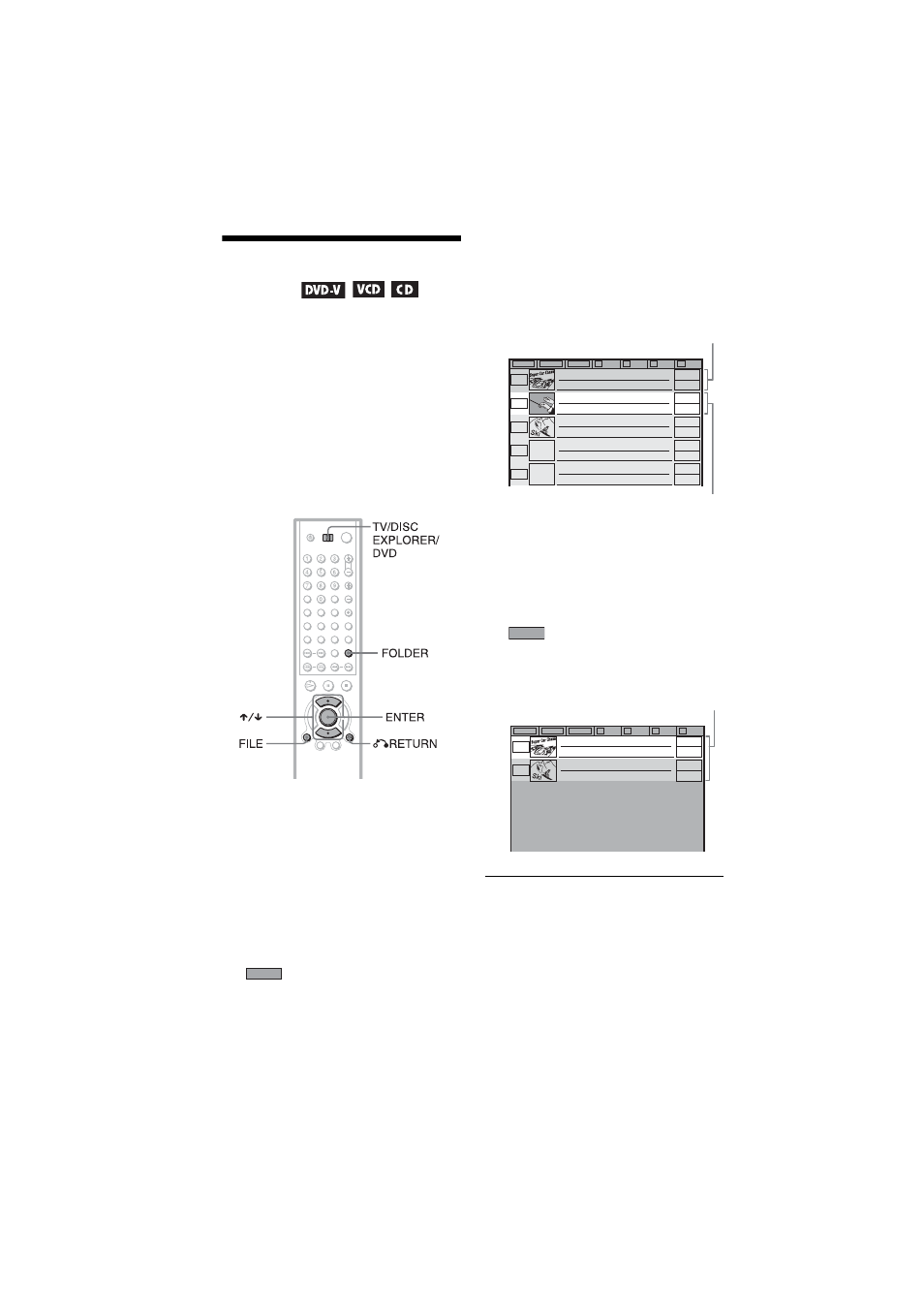 DVD-V VCD CD

TV/DISC EXPLORER/ DVD

FOLDER

↑/↓

ENTER

FILE

RETURN